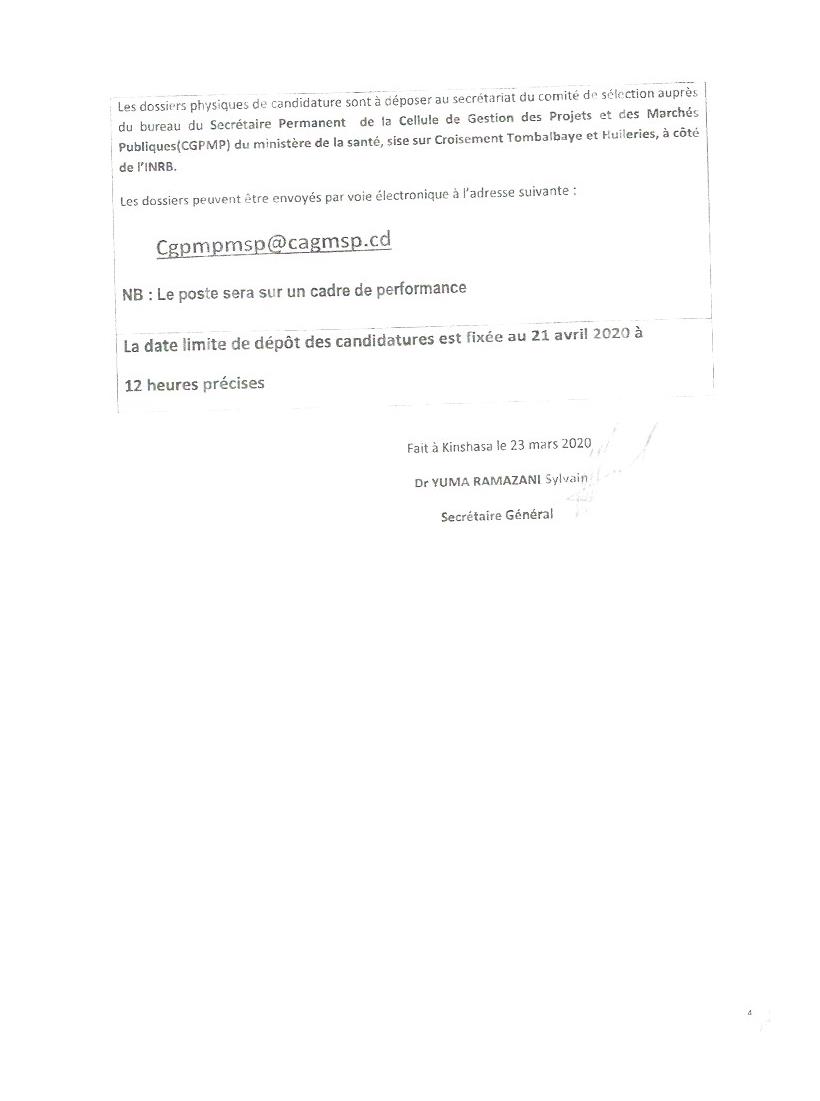 Les dossiers physiques de candidature sont à déposer au secrétariat du comité de sélection auprès du bureau du Secrétaire Permanent de la Cellule de Gestion des Projets et des Marchés Publiques(CGPMP) du ministère de la santé, sise sur Croisement Tombalbaye et Huileries, à côté de l'INRB.

Les dossiers peuvent être envoyés par voie électronique à l'adresse suivante :

Cgpmpmsp@cagmsp.cd

NB : Le poste sera sur un cadre de performance

La date limite de dépôt des candidatures est fixée au 21 avril 2020 à

12 heures précises

Fait à Kinshasa le 23 mars 2020

Dr YUMA RAMAZANI Sylvain

Secrétaire Général

4